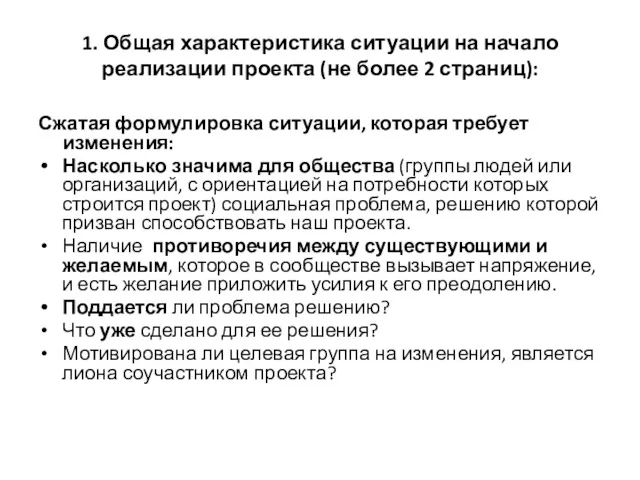 1. Общая характеристика ситуации на начало реализации проекта (не более 2 страниц):

Сжатая формулировка ситуации, которая требует изменения:

• Насколько значима для общества (группы людей или организаций, с ориентацией на потребности которых строится проект) социальная проблема, решению которой призван способствовать наш проекта.
• Наличие противоречия между существующими и желаемым, которое в сообществе вызывает напряжение, и есть желание приложить усилия к его преодолению.
• Поддается ли проблема решению?
• Что уже сделано для ее решения?
• Мотивирована ли целевая группа на изменения, является лиона соучастником проекта?